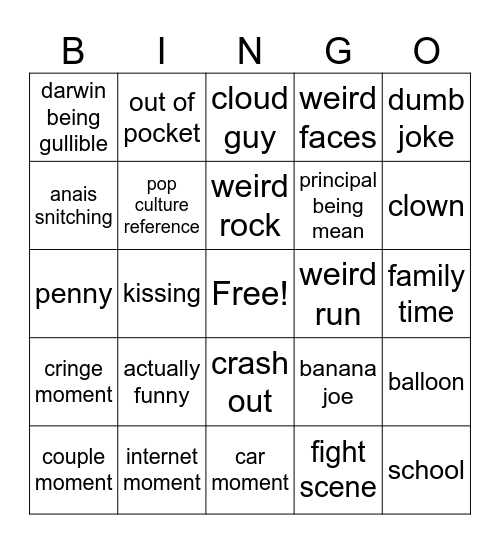 | B | I | N | G | O |
|---|---|---|---|---|
| darwin being gullible | out of pocket | cloud guy | weird faces | dumb joke |
| anais snitching | pop culture reference | weird rock | principal being mean | clown |
| penny | kissing | Free! | weird run | family time |
| cringe moment | actually funny | crash out | banana joe | balloon |
| couple moment | internet moment | car moment | fight scene | school |